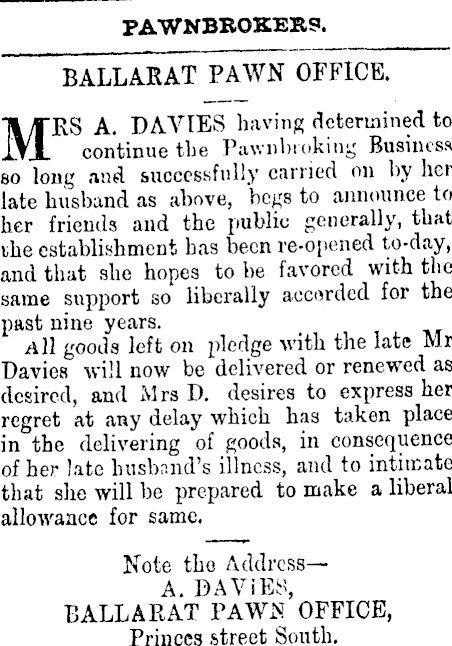 PAWNBROKERS.

BALLARAT PAWN OFFICE.

MRS A. DAVIES having determined to continue the Pawnbroking Business so long and successfully carried on by her late husband as above, begs to announce to her friends and the public generally, that the establishment has been re-opened to-day, and that she hopes to be favored with the same support so liberally accorded for the past nine years.

All goods left on pledge with the late Mr Davies will now be delivered or renewed as desired, and Mrs D. desires to express her regret at any delay which has taken place in the delivering of goods, in consequence of her late husband's illness, and to intimate that she will be prepared to make a liberal allowance for same.

Note the Address—
A. DAVIES,
BALLARAT PAWN OFFICE,
Princes street South.